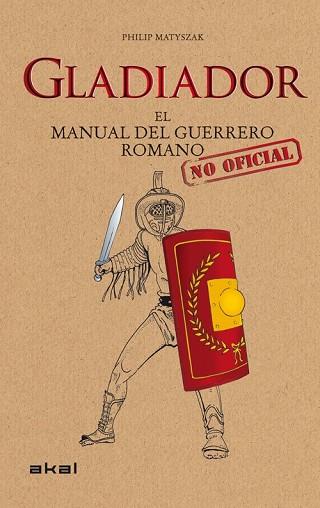 PHILIP MATYSZAK

GLADIADOR

EL
MANUAL DEL GUERRERO
ROMANO

NO OFICIAL

akal